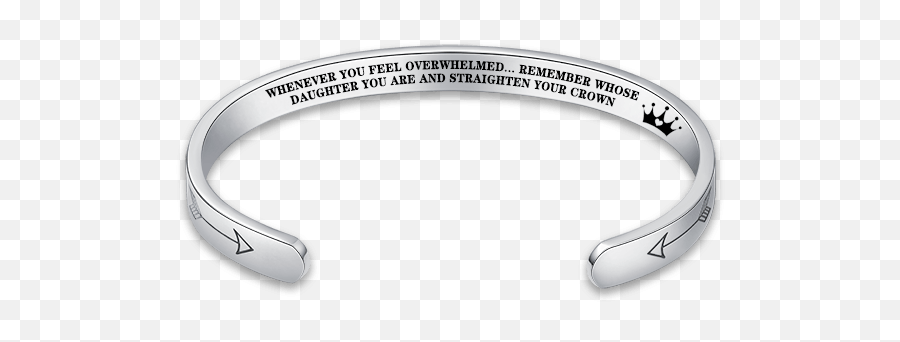 WHENEVER YOU FEEL OVERWHELMED... REMEMBER WHOSE DAUGHTER YOU ARE AND STRAIGHTEN YOUR CROWN